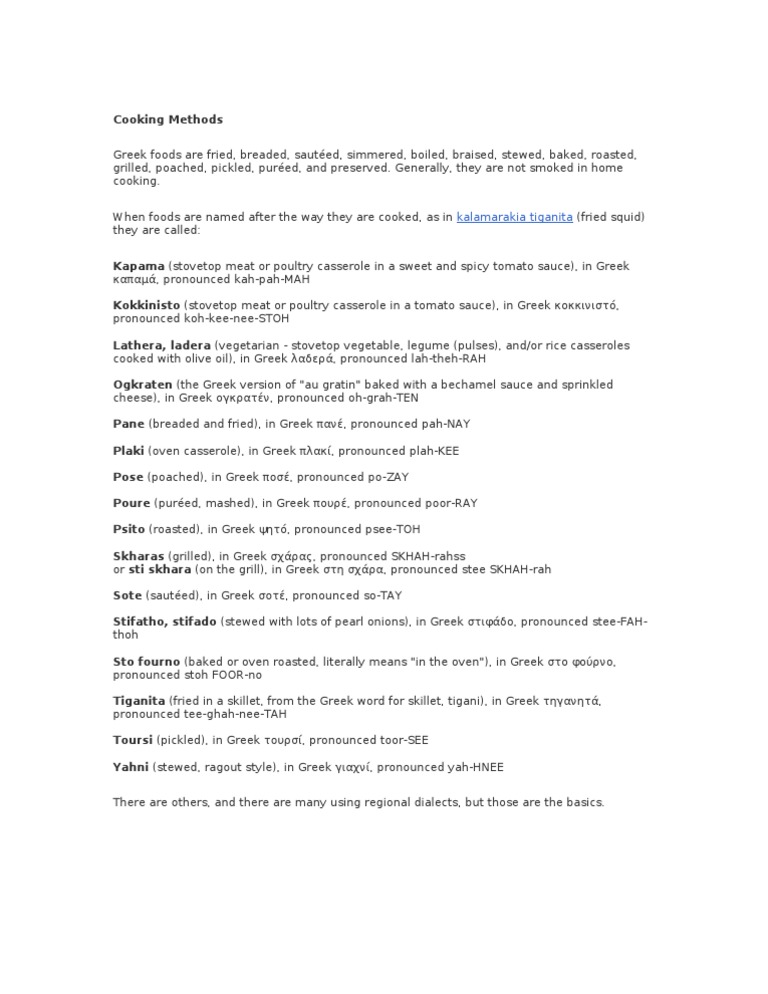 Cooking Methods

Greek foods are fried, breaded, sautéed, simmered, boiled, braised, stewed, baked, roasted, grilled, poached, pickled, puréed, and preserved. Generally, they are not smoked in home cooking.

When foods are named after the way they are cooked, as in kalamarakia tiganita (fried squid) they are called:

Kapama (stovetop meat or poultry casserole in a sweet and spicy tomato sauce), in Greek καπαμά, pronounced kah-pah-MAH

Kokkinisto (stovetop meat or poultry casserole in a tomato sauce), in Greek κοκκινιστό, pronounced koh-kee-nee-STOH

Lathera, ladera (vegetarian - stovetop vegetable, legume (pulses), and/or rice casseroles cooked with olive oil), in Greek λαδερά, pronounced lah-theh-RAH

Ogkraten (the Greek version of "au gratin" baked with a bechamel sauce and sprinkled cheese), in Greek ογκρατέν, pronounced oh-grah-TEN

Pane (breaded and fried), in Greek πανέ, pronounced pah-NAY

Plaki (oven casserole), in Greek πλακί, pronounced plah-KEE

Pose (poached), in Greek ποσέ, pronounced po-ZAY

Poure (puréed, mashed), in Greek πουρέ, pronounced poor-RAY

Psito (roasted), in Greek ψητό, pronounced psee-TOH

Skharas (grilled), in Greek σχάρας, pronounced SKHAH-rahss or sti skhara (on the grill), in Greek στη σχάρα, pronounced stee SKHAH-rah

Sote (sautéed), in Greek σοτέ, pronounced so-TAY

Stifatho, stifado (stewed with lots of pearl onions), in Greek στιφάδο, pronounced stee-FAH-thoh

Sto fourno (baked or oven roasted, literally means "in the oven"), in Greek στο φούρνο, pronounced stoh FOOR-no

Tiganita (fried in a skillet, from the Greek word for skillet, tigani), in Greek τηγανητά, pronounced tee-ghah-nee-TAH

Toursi (pickled), in Greek τουρσί, pronounced toor-SEE

Yahni (stewed, ragout style), in Greek γιαχνί, pronounced yah-HNEE

There are others, and there are many using regional dialects, but those are the basics.